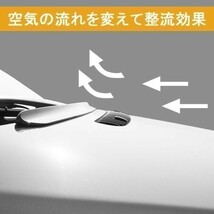 空気の流れを変えて整流効果